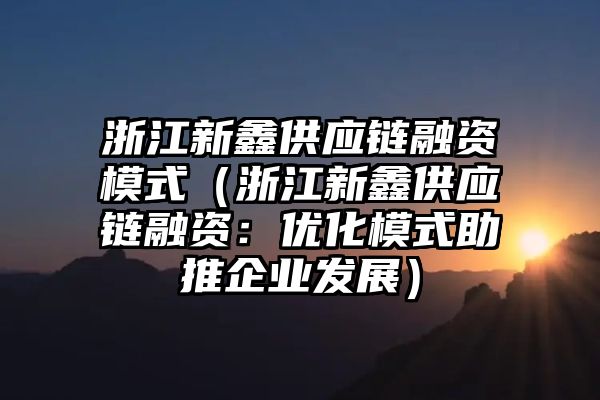 浙江新鑫供应链融资模式（浙江新鑫供应链融资：优化模式助推企业发展）